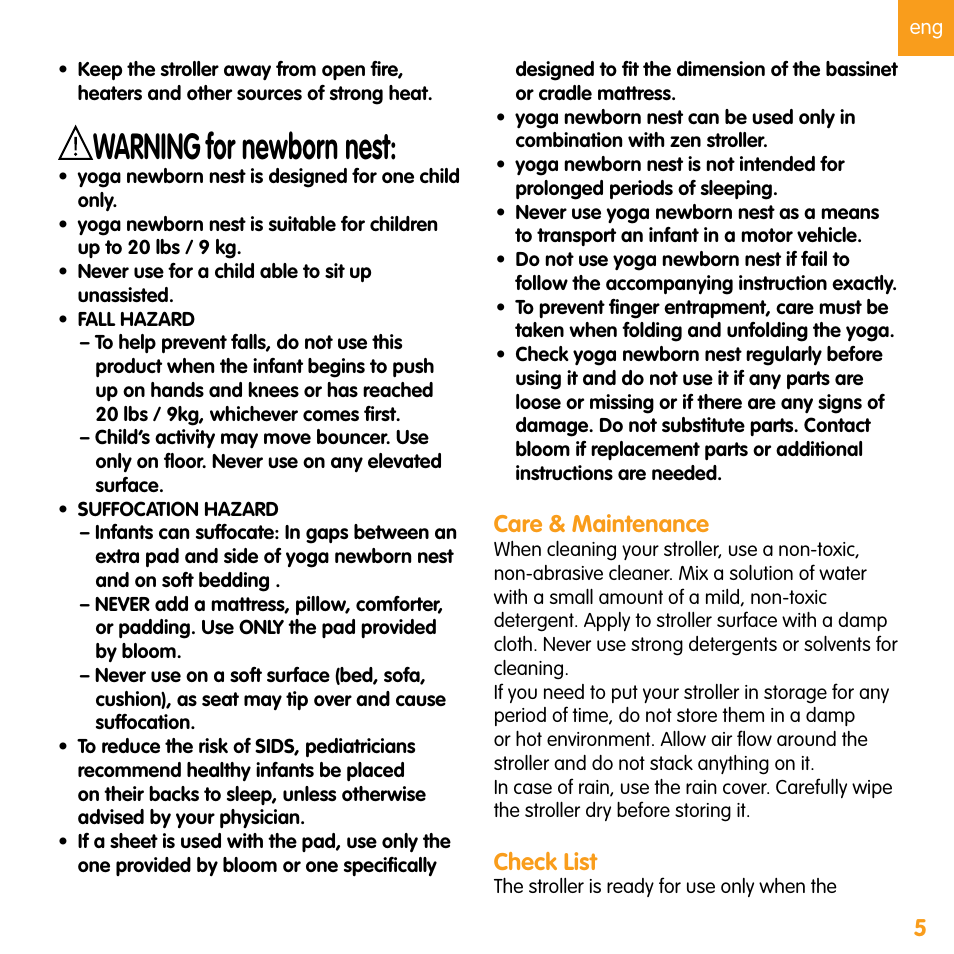 eng

• Keep the stroller away from open fire, heaters and other sources of strong heat.

WARNING for newborn nest:
• yoga newborn nest is designed for one child only.
• yoga newborn nest is suitable for children up to 20 lbs / 9 kg.
• Never use for a child able to sit up unassisted.
• FALL HAZARD
– To help prevent falls, do not use this product when the infant begins to push up on hands and knees or has reached 20 lbs / 9kg, whichever comes first.
– Child's activity may move bouncer. Use only on floor. Never use on any elevated surface.
• SUFFOCATION HAZARD
– Infants can suffocate: In gaps between an extra pad and side of yoga newborn nest and on soft bedding .
– NEVER add a mattress, pillow, comforter, or padding. Use ONLY the pad provided by bloom.
– Never use on a soft surface (bed, sofa, cushion), as seat may tip over and cause suffocation.
• To reduce the risk of SIDS, pediatricians recommend healthy infants be placed on their backs to sleep, unless otherwise advised by your physician.
• If a sheet is used with the pad, use only the one provided by bloom or one specifically designed to fit the dimension of the bassinet or cradle mattress.
• yoga newborn nest can be used only in combination with zen stroller.
• yoga newborn nest is not intended for prolonged periods of sleeping.
• Never use yoga newborn nest as a means to transport an infant in a motor vehicle.
• Do not use yoga newborn nest if fail to follow the accompanying instruction exactly.
• To prevent finger entrapment, care must be taken when folding and unfolding the yoga.
• Check yoga newborn nest regularly before using it and do not use it if any parts are loose or missing or if there are any signs of damage. Do not substitute parts. Contact bloom if replacement parts or additional instructions are needed.

Care & Maintenance
When cleaning your stroller, use a non-toxic, non-abrasive cleaner. Mix a solution of water with a small amount of a mild, non-toxic detergent. Apply to stroller surface with a damp cloth. Never use strong detergents or solvents for cleaning.
If you need to put your stroller in storage for any period of time, do not store them in a damp or hot environment. Allow air flow around the stroller and do not stack anything on it.
In case of rain, use the rain cover. Carefully wipe the stroller dry before storing it.

Check List
The stroller is ready for use only when the

5